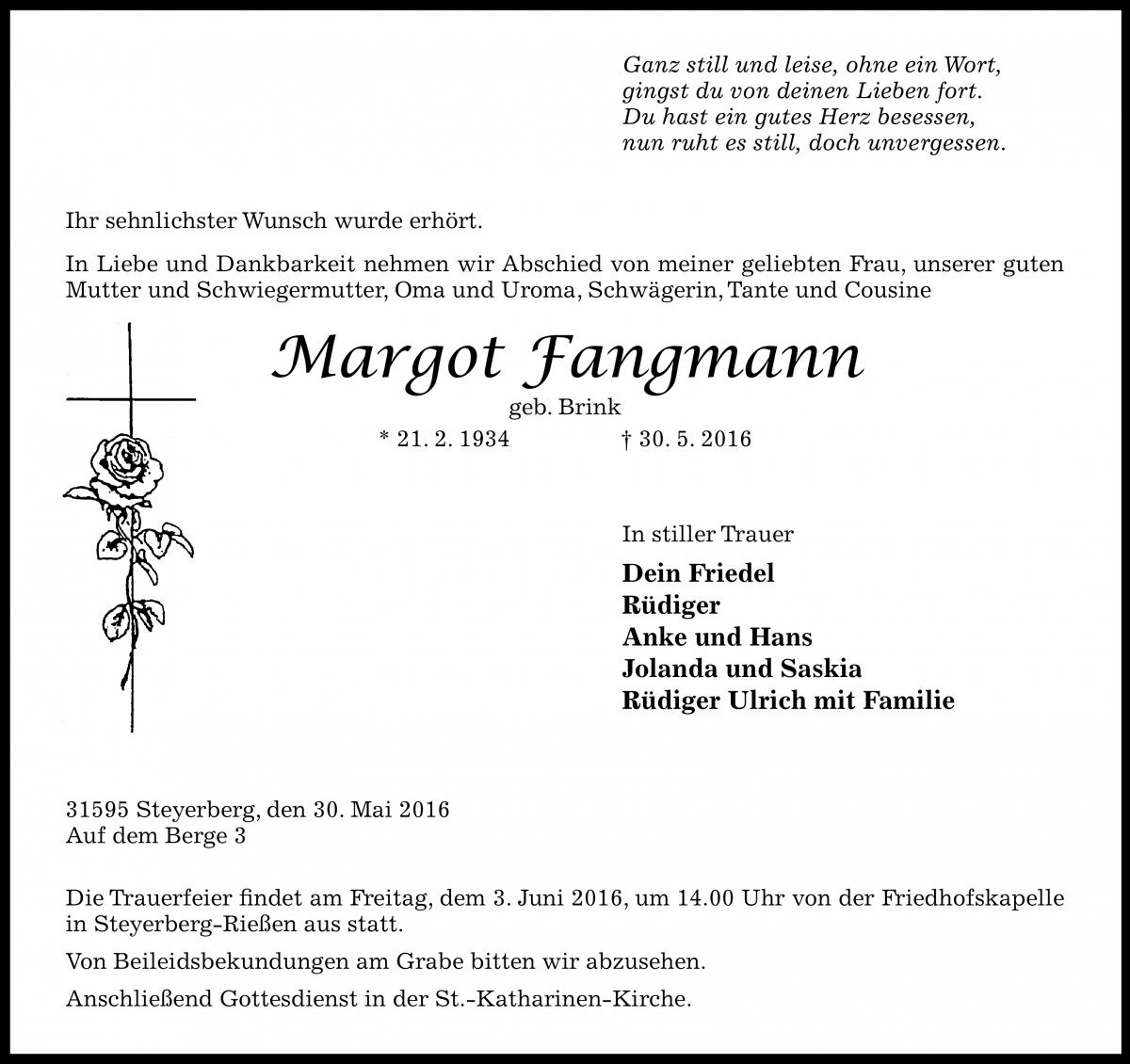 Ganz still und leise, ohne ein Wort,
gingst du von deinen Lieben fort.
Du hast ein gutes Herz besessen,
nun ruht es still, doch unvergessen.

Ihr sehnlichster Wunsch wurde erhört.

In Liebe und Dankbarkeit nehmen wir Abschied von meiner geliebten Frau, unserer guten Mutter und Schwiegermutter, Oma und Uroma, Schwägerin, Tante und Cousine

Margot Fangmann

geb. Brink

* 21. 2. 1934 † 30. 5. 2016

In stiller Trauer

Dein Friedel
Rüdiger
Anke und Hans
Jolanda und Saskia
Rüdiger Ulrich mit Familie

31595 Steyerberg, den 30. Mai 2016
Auf dem Berge 3

Die Trauerfeier findet am Freitag, dem 3. Juni 2016, um 14.00 Uhr von der Friedhofskapelle in Steyerberg-Rießen aus statt.

Von Beileidsbekundungen am Grabe bitten wir abzusehen.

Anschließend Gottesdienst in der St.-Katharinen-Kirche.